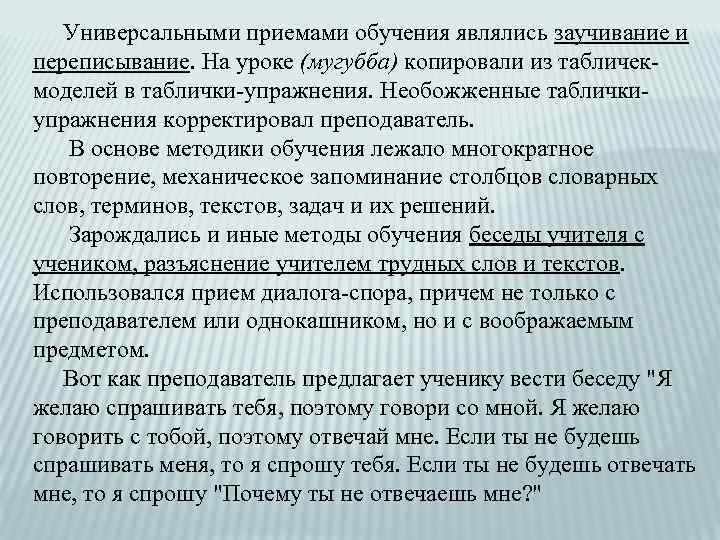 Универсальными приемами обучения являлись заучивание и переписывание. На уроке (мугубба) копировали из табличек-моделей в таблички-упражнения. Необожженные таблички-упражнения корректировал преподаватель.

В основе методики обучения лежало многократное повторение, механическое запоминание столбцов словарных слов, терминов, текстов, задач и их решений.

Зарождались и иные методы обучения беседы учителя с учеником, разъяснение учителем трудных слов и текстов. Использовался прием диалога-спора, причем не только с преподавателем или однокашником, но и с воображаемым предметом.

Вот как преподаватель предлагает ученику вести беседу "Я желаю спрашивать тебя, поэтому говори со мной. Я желаю говорить с тобой, поэтому отвечай мне. Если ты не будешь спрашивать меня, то я спрошу тебя. Если ты не будешь отвечать мне, то я спрошу "Почему ты не отвечаешь мне?"